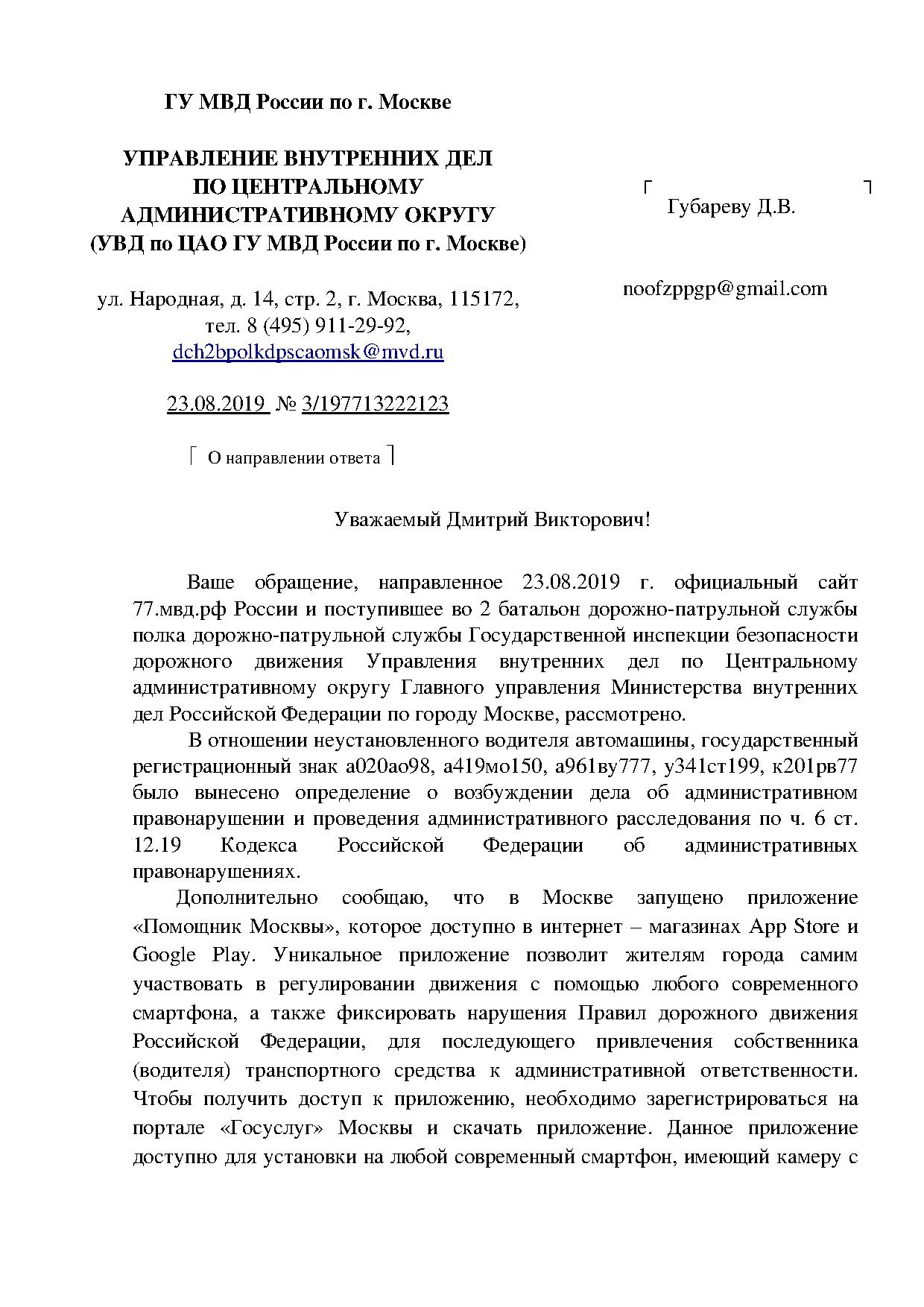 ГУ МВД России по г. Москве

УПРАВЛЕНИЕ ВНУТРЕННИХ ДЕЛ ПО ЦЕНТРАЛЬНОМУ АДМИНИСТРАТИВНОМУ ОКРУГУ (УВД по ЦАО ГУ МВД России по г. Москве)

ул. Народная, д. 14, стр. 2, г. Москва, 115172, тел. 8 (495) 911-29-92, dch2bpolkdpscaomsk@mvd.ru

23.08.2019 № 3/197713222123

О направлении ответа

Губареву Д.В.

noofzppgp@gmail.com

Уважаемый Дмитрий Викторович!

Ваше обращение, направленное 23.08.2019 г. официальный сайт 77.мвд.рф России и поступившее во 2 батальон дорожно-патрульной службы полка дорожно-патрульной службы Государственной инспекции безопасности дорожного движения Управления внутренних дел по Центральному административному округу Главного управления Министерства внутренних дел Российской Федерации по городу Москве, рассмотрено.

В отношении неустановленного водителя автомашины, государственный регистрационный знак а020ао98, а419мо150, а961ву777, у341ст199, к201рв77 было вынесено определение о возбуждении дела об административном правонарушении и проведения административного расследования по ч. 6 ст. 12.19 Кодекса Российской Федерации об административных правонарушениях.

Дополнительно сообщаю, что в Москве запущено приложение «Помощник Москвы», которое доступно в интернет – магазинах App Store и Google Play. Уникальное приложение позволит жителям города самим участвовать в регулировании движения с помощью любого современного смартфона, а также фиксировать нарушения Правил дорожного движения Российской Федерации, для последующего привлечения собственника (водителя) транспортного средства к административной ответственности. Чтобы получить доступ к приложению, необходимо зарегистрироваться на портале «Госуслуг» Москвы и скачать приложение. Данное приложение доступно для установки на любой современный смартфон, имеющий камеру с